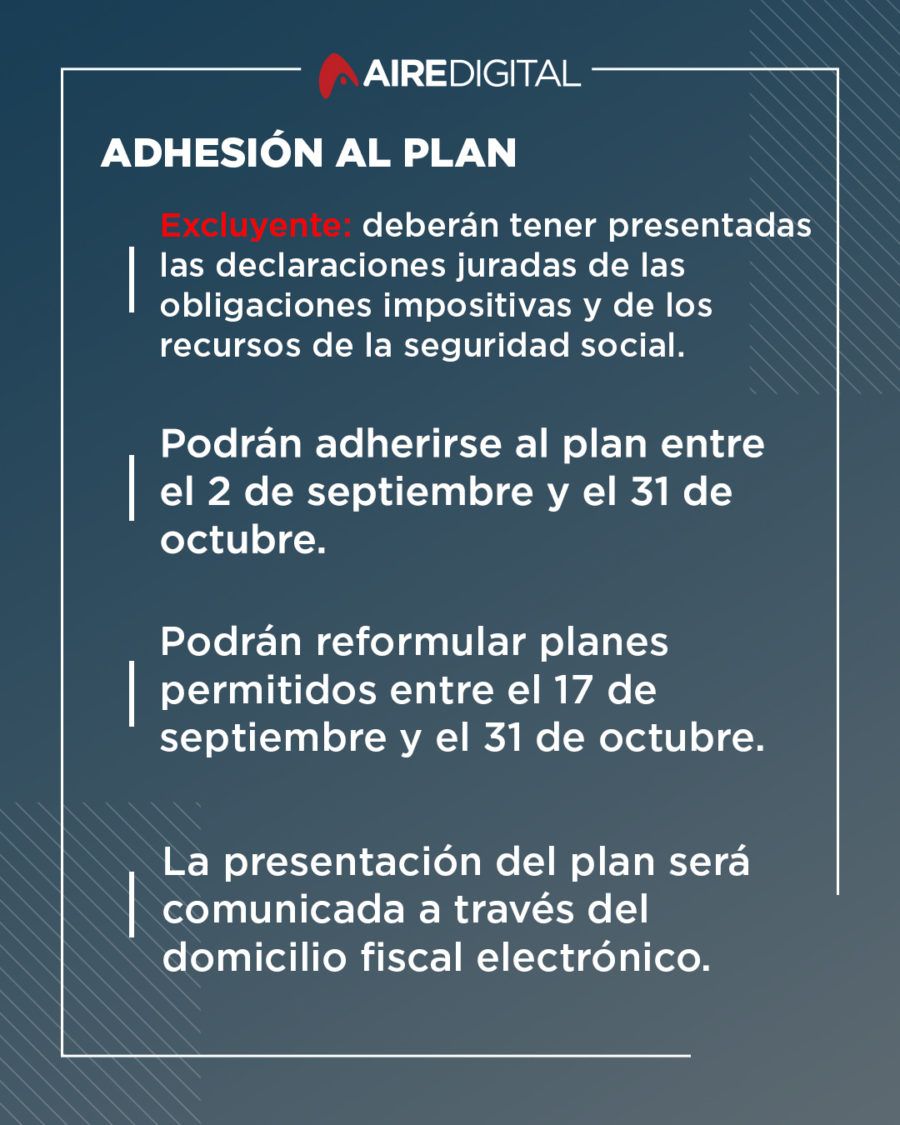 AIREDIGITAL

ADHESIÓN AL PLAN

Excluyente: deberán tener presentadas las declaraciones juradas de las obligaciones impositivas y de los recursos de la seguridad social.

Podrán adherirse al plan entre el 2 de septiembre y el 31 de octubre.

Podrán reformular planes permitidos entre el 17 de septiembre y el 31 de octubre.

La presentación del plan será comunicada a través del domicilio fiscal electrónico.